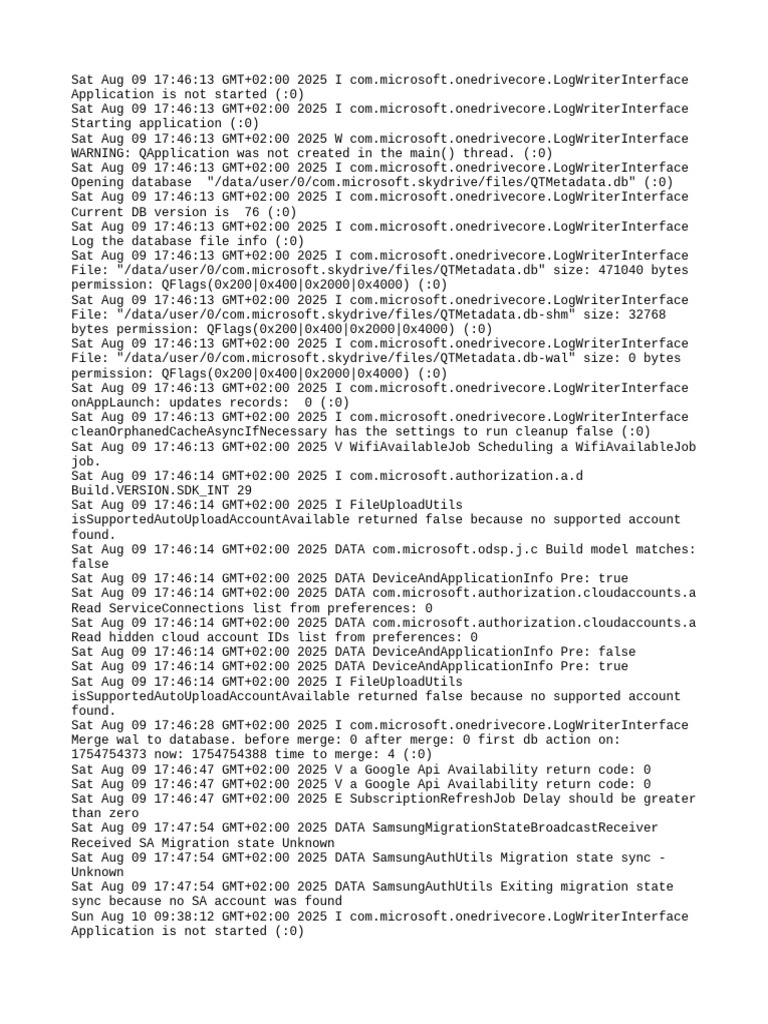 Sat Aug 09 17:46:13 GMT+02:00 2025 I com.microsoft.onedrivecore.LogWriterInterface Application is not started (:0)
Sat Aug 09 17:46:13 GMT+02:00 2025 I com.microsoft.onedrivecore.LogWriterInterface Starting application (:0)
Sat Aug 09 17:46:13 GMT+02:00 2025 W com.microsoft.onedrivecore.LogWriterInterface WARNING: QApplication was not created in the main() thread. (:0)
Sat Aug 09 17:46:13 GMT+02:00 2025 I com.microsoft.onedrivecore.LogWriterInterface Opening database "/data/user/0/com.microsoft.skydrive/files/QTMetadata.db" (:0)
Sat Aug 09 17:46:13 GMT+02:00 2025 I com.microsoft.onedrivecore.LogWriterInterface Current DB version is 76 (:0)
Sat Aug 09 17:46:13 GMT+02:00 2025 I com.microsoft.onedrivecore.LogWriterInterface Log the database file info (:0)
Sat Aug 09 17:46:13 GMT+02:00 2025 I com.microsoft.onedrivecore.LogWriterInterface File: "/data/user/0/com.microsoft.skydrive/files/QTMetadata.db" size: 471040 bytes permission: QFlags(0x200|0x400|0x2000|0x4000) (:0)
Sat Aug 09 17:46:13 GMT+02:00 2025 I com.microsoft.onedrivecore.LogWriterInterface File: "/data/user/0/com.microsoft.skydrive/files/QTMetadata.db-shm" size: 32768 bytes permission: QFlags(0x200|0x400|0x2000|0x4000) (:0)
Sat Aug 09 17:46:13 GMT+02:00 2025 I com.microsoft.onedrivecore.LogWriterInterface File: "/data/user/0/com.microsoft.skydrive/files/QTMetadata.db-wal" size: 0 bytes permission: QFlags(0x200|0x400|0x2000|0x4000) (:0)
Sat Aug 09 17:46:13 GMT+02:00 2025 I com.microsoft.onedrivecore.LogWriterInterface onAppLaunch: updates records: 0 (:0)
Sat Aug 09 17:46:13 GMT+02:00 2025 I com.microsoft.onedrivecore.LogWriterInterface cleanOrphanedCacheAsyncIfNecessary has the settings to run cleanup false (:0)
Sat Aug 09 17:46:13 GMT+02:00 2025 V WifiAvailableJob Scheduling a WifiAvailableJob job.
Sat Aug 09 17:46:14 GMT+02:00 2025 I com.microsoft.authorization.a.d Build.VERSION.SDK_INT 29
Sat Aug 09 17:46:14 GMT+02:00 2025 I FileUploadUtils isSupportedAutoUploadAccountAvailable returned false because no supported account found.
Sat Aug 09 17:46:14 GMT+02:00 2025 DATA com.microsoft.odsp.j.c Build model matches: false
Sat Aug 09 17:46:14 GMT+02:00 2025 DATA DeviceAndApplicationInfo Pre: true
Sat Aug 09 17:46:14 GMT+02:00 2025 DATA com.microsoft.authorization.cloudaccounts.a Read ServiceConnections list from preferences: 0
Sat Aug 09 17:46:14 GMT+02:00 2025 DATA com.microsoft.authorization.cloudaccounts.a Read hidden cloud account IDs list from preferences: 0
Sat Aug 09 17:46:14 GMT+02:00 2025 DATA DeviceAndApplicationInfo Pre: false
Sat Aug 09 17:46:14 GMT+02:00 2025 DATA DeviceAndApplicationInfo Pre: true
Sat Aug 09 17:46:14 GMT+02:00 2025 I FileUploadUtils isSupportedAutoUploadAccountAvailable returned false because no supported account found.
Sat Aug 09 17:46:28 GMT+02:00 2025 I com.microsoft.onedrivecore.LogWriterInterface Merge wal to database. before merge: 0 after merge: 0 first db action on: 1754754373 now: 1754754388 time to merge: 4 (:0)
Sat Aug 09 17:46:47 GMT+02:00 2025 V a Google Api Availability return code: 0
Sat Aug 09 17:46:47 GMT+02:00 2025 V a Google Api Availability return code: 0
Sat Aug 09 17:46:47 GMT+02:00 2025 E SubscriptionRefreshJob Delay should be greater than zero
Sat Aug 09 17:47:54 GMT+02:00 2025 DATA SamsungMigrationStateBroadcastReceiver Received SA Migration state Unknown
Sat Aug 09 17:47:54 GMT+02:00 2025 DATA SamsungAuthUtils Migration state sync - Unknown
Sat Aug 09 17:47:54 GMT+02:00 2025 DATA SamsungAuthUtils Exiting migration state sync because no SA account was found
Sun Aug 10 09:38:12 GMT+02:00 2025 I com.microsoft.onedrivecore.LogWriterInterface Application is not started (:0)